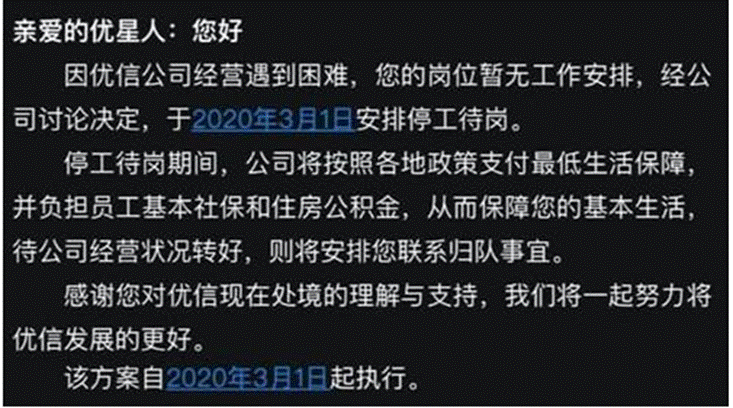 亲爱的优星人：您好

因优信公司经营遇到困难，您的岗位暂无工作安排，经公司讨论决定，于2020年3月1日安排停工待岗。

停工待岗期间，公司将按照各地政策支付最低生活保障，并负担员工基本社保和住房公积金，从而保障您的基本生活，待公司经营状况转好，则将安排您联系归队事宜。

感谢您对优信现在处境的理解与支持，我们将一起努力将优信发展的更好。

该方案自2020年3月1日起执行。